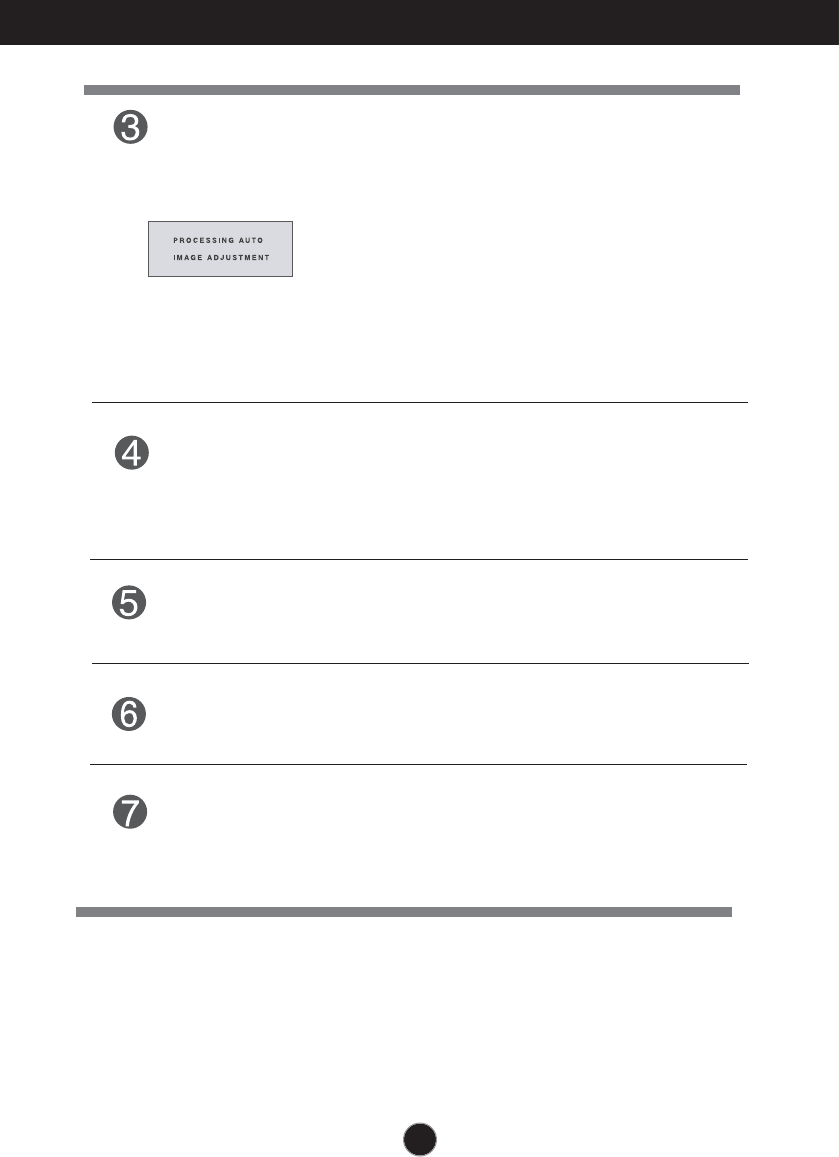 3

PROCESSING AUTO
IMAGE ADJUSTMENT

4

5

6

7